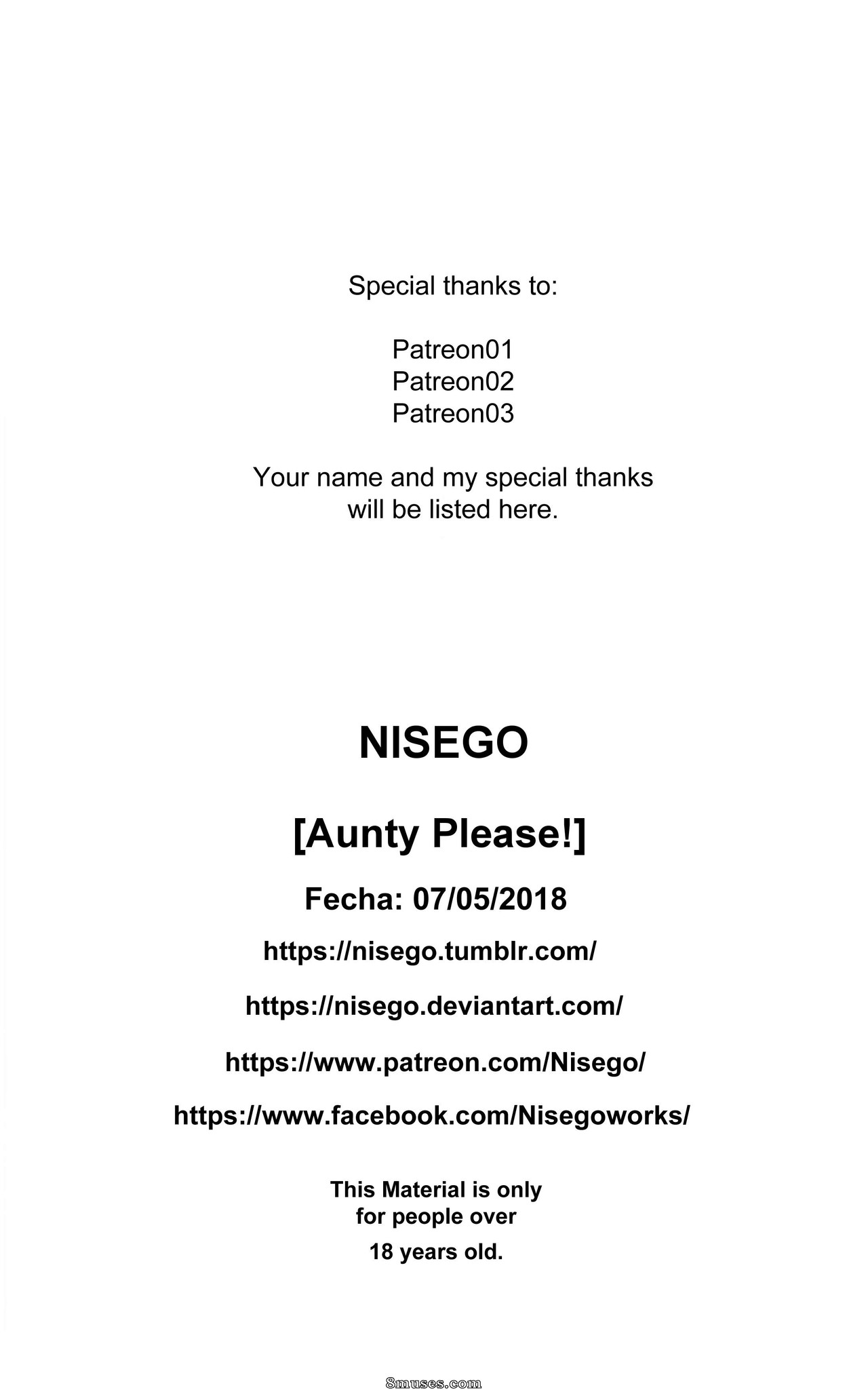 Special thanks to:

Patreon01
Patreon02
Patreon03

Your name and my special thanks will be listed here.

NISEGO

[Aunty Please!]

Fecha: 07/05/2018

https://nisego.tumblr.com/

https://nisego.deviantart.com/

https://www.patreon.com/Nisego/

https://www.facebook.com/Nisegoworks/

This Material is only for people over 18 years old.

8muses.com